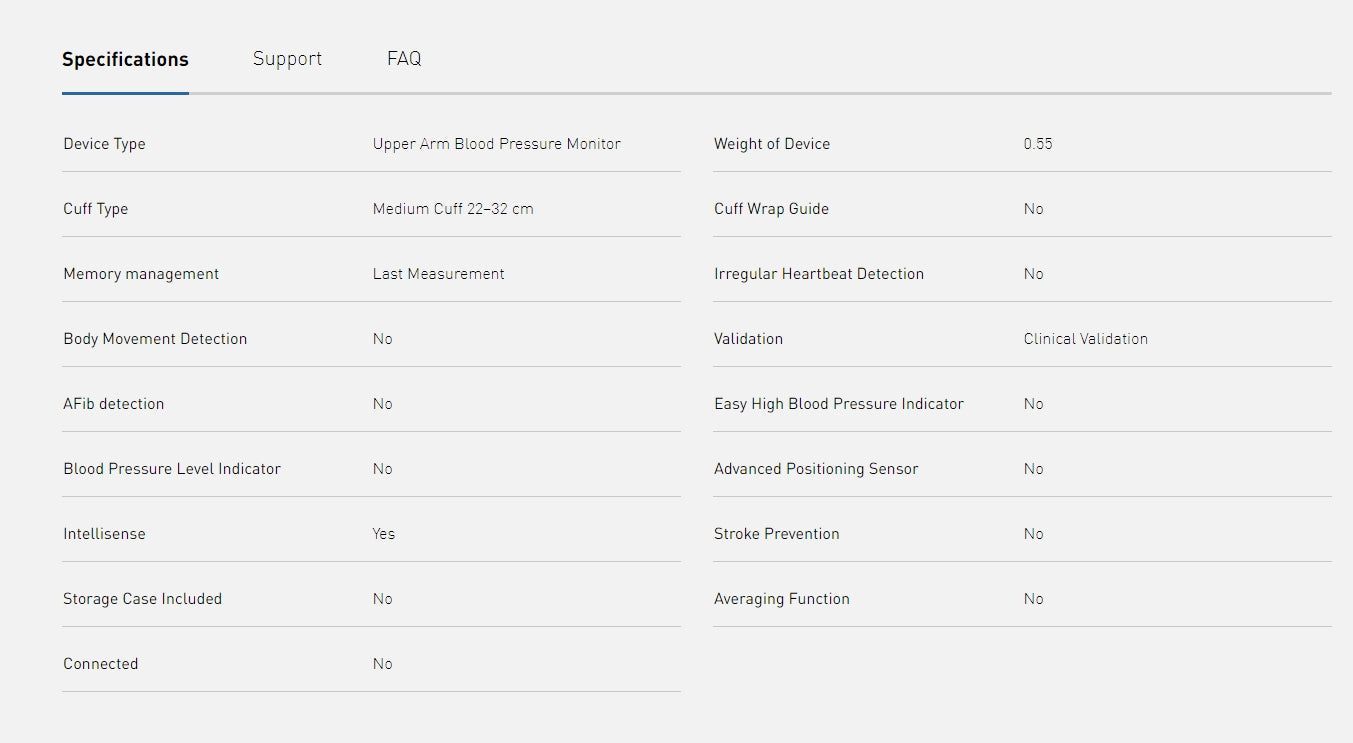 Specifications Support FAQ

| | |
|---|---|
| Device Type | Upper Arm Blood Pressure Monitor |
| Cuff Type | Medium Cuff 22–32 cm |
| Memory management | Last Measurement |
| Body Movement Detection | No |
| AFib detection | No |
| Blood Pressure Level Indicator | No |
| Intellisense | Yes |
| Storage Case Included | No |
| Connected | No |

| | |
|---|---|
| Weight of Device | 0.55 |
| Cuff Wrap Guide | No |
| Irregular Heartbeat Detection | No |
| Validation | Clinical Validation |
| Easy High Blood Pressure Indicator | No |
| Advanced Positioning Sensor | No |
| Stroke Prevention | No |
| Averaging Function | No |